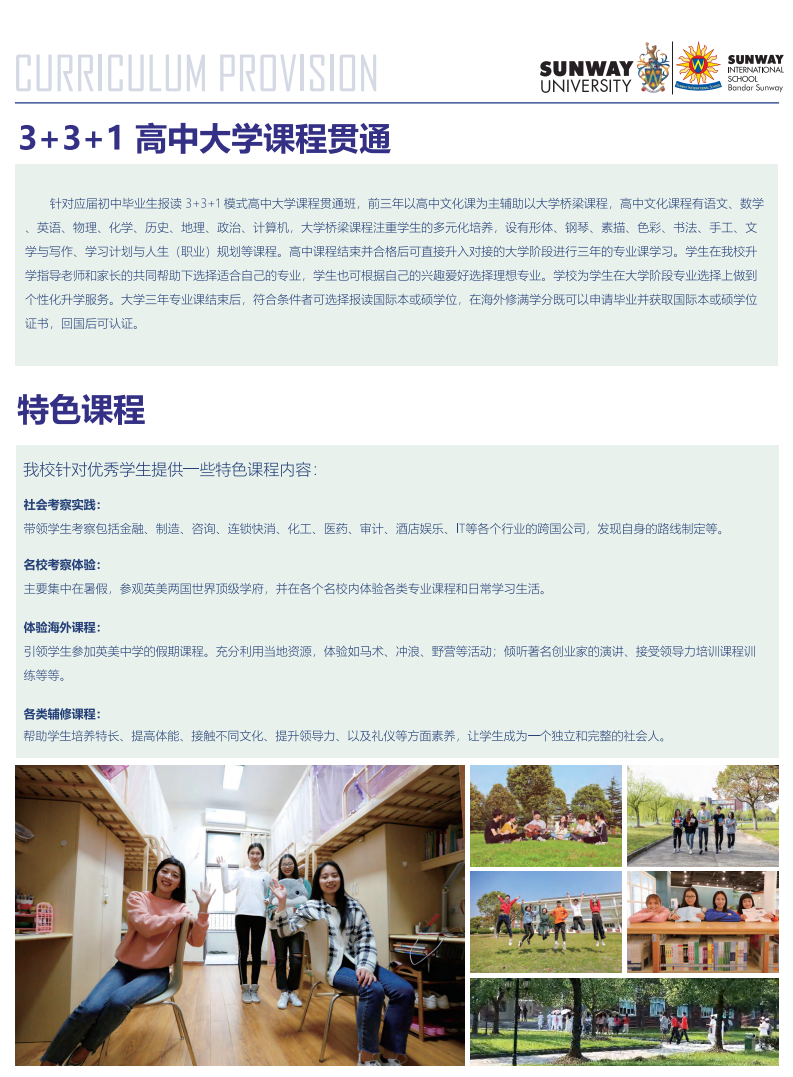 CURRICULUM PROVISION

SUNWAY UNIVERSITY

SUNWAY INTERNATIONAL SCHOOL Bandar Sunway

3+3+1 高中大学课程贯通

针对应届初中毕业生报读 3+3+1 模式高中大学课程贯通班，前三年以高中文化课为主辅助以大学桥梁课程，高中文化课程有语文、数学、英语、物理、化学、历史、地理、政治、计算机，大学桥梁课程注重学生的多元化培养，设有形体、钢琴、素描、色彩、书法、手工、文学与写作、学习计划与人生（职业）规划等课程。高中课程结束并合格后可直接升入对接的大学阶段进行三年的专业课学习。学生在我校升学指导老师和家长的共同帮助下选择适合自己的专业，学生也可根据自己的兴趣爱好选择理想专业。学校为学生在大学阶段专业选择上做到个性化升学服务。大学三年专业课结束后，符合条件者可选择报读国际本或硕学位，在海外修满学分既可以申请毕业并获取国际本或硕学位证书，回国后可认证。

特色课程

我校针对优秀学生提供一些特色课程内容：

社会考察实践：
带领学生考察包括金融、制造、咨询、连锁快消、化工、医药、审计、酒店娱乐、IT等各个行业的跨国公司，发现自身的路线制定等。

名校考察体验：
主要集中在暑假，参观英美两国世界顶级学府，并在各个名校内体验各类专业课程和日常学习生活。

体验海外课程：
引领学生参加英美中学的假期课程。充分利用当地资源，体验如马术、冲浪、野营等活动；倾听著名创业家的演讲、接受领导力培训课程训练等等。

各类辅修课程：
帮助学生培养特长、提高体能、接触不同文化、提升领导力、以及礼仪等方面素养，让学生成为一个独立和完整的社会人。